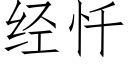 经忏